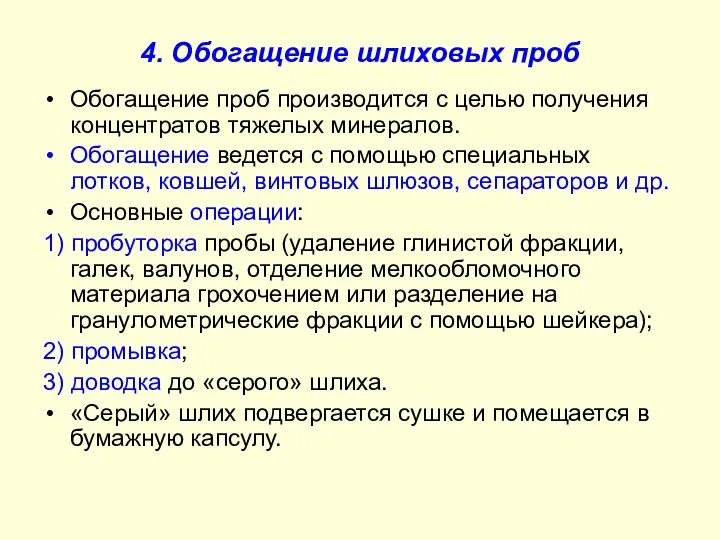 4. Обогащение шлиховых проб

• Обогащение проб производится с целью получения концентратов тяжелых минералов.

• Обогащение ведется с помощью специальных лотков, ковшей, винтовых шлюзов, сепараторов и др.

• Основные операции:

1) пробуторка пробы (удаление глинистой фракции, галек, валунов, отделение мелкообломочного материала грохочением или разделение на гранулометрические фракции с помощью шейкера);

2) промывка;

3) доводка до «серого» шлиха.

• «Серый» шлих подвергается сушке и помещается в бумажную капсулу.